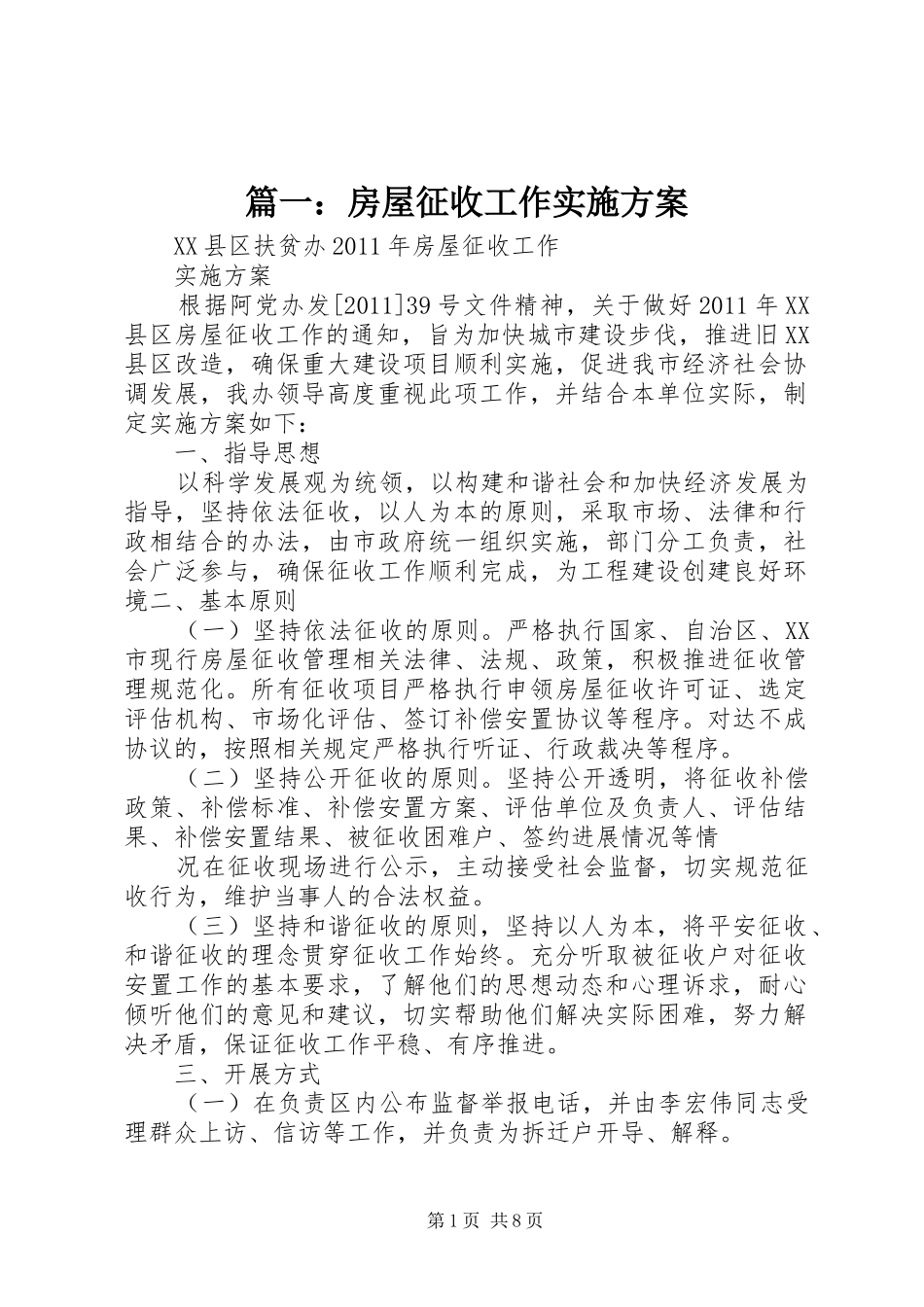 篇一：房屋征收工作实施方案

XX县区扶贫办2011年房屋征收工作

实施方案

根据阿党办发[2011]39号文件精神，关于做好2011年XX县区房屋征收工作的通知，旨为加快城市建设步伐，推进旧XX县区改造，确保重大建设项目顺利实施，促进我市经济社会协调发展，我办领导高度重视此项工作，并结合本单位实际，制定实施方案如下：

一、指导思想

以科学发展观为统领，以构建和谐社会和加快经济发展为指导，坚持依法征收，以人为本的原则，采取市场、法律和行政相结合的办法，由市政府统一组织实施，部门分工负责，社会广泛参与，确保征收工作顺利完成，为工程建设创建良好环境二、基本原则

（一）坚持依法征收的原则。严格执行国家、自治区、XX市现行房屋征收管理相关法律、法规、政策，积极推进征收管理规范化。所有征收项目严格执行申领房屋征收许可证、选定评估机构、市场化评估、签订补偿安置协议等程序。对达不成协议的，按照相关规定严格执行听证、行政裁决等程序。

（二）坚持公开征收的原则。坚持公开透明，将征收补偿政策、补偿标准、补偿安置方案、评估单位及负责人、评估结果、补偿安置结果、被征收困难户、签约进展情况等情

况在征收现场进行公示，主动接受社会监督，切实规范征收行为，维护当事人的合法权益。

（三）坚持和谐征收的原则，坚持以人为本，将平安征收、和谐征收的理念贯穿征收工作始终。充分听取被征收户对征收安置工作的基本要求，了解他们的思想动态和心理诉求，耐心倾听他们的意见和建议，切实帮助他们解决实际困难，努力解决矛盾，保证征收工作平稳、有序推进。

三、开展方式

（一）在负责区内公布监督举报电话，并由李宏伟同志受理群众上访、信访等工作，并负责为拆迁户开导、解释。

第1页 共8页